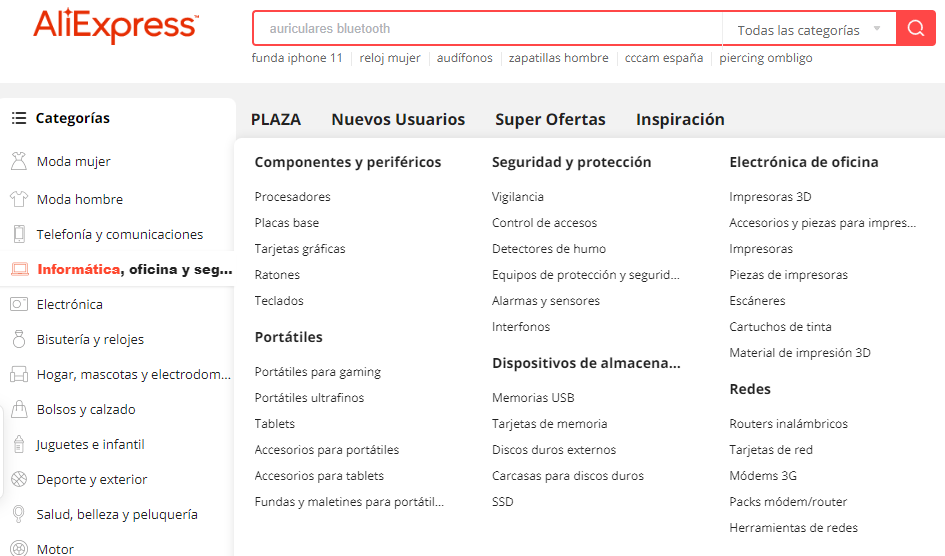 AliExpress

auriculares bluetooth

Todas las categorías

funda iphone 11 | reloj mujer | audífonos | zapatillas hombre | cccam españa | piercing ombligo

Categorías

Moda mujer

Moda hombre

Telefonía y comunicaciones

Informática, oficina y seg...

Electrónica

Bisutería y relojes

Hogar, mascotas y electrodom...

Bolsos y calzado

Juguetes e infantil

Deporte y exterior

Salud, belleza y peluquería

Motor

PLAZA

Nuevos Usuarios

Super Ofertas

Inspiración

Componentes y periféricos

Procesadores

Placas base

Tarjetas gráficas

Ratones

Teclados

Portátiles

Portátiles para gaming

Portátiles ultrafinos

Tablets

Accesorios para portátiles

Accesorios para tablets

Fundas y maletines para portátil...

Seguridad y protección

Vigilancia

Control de accesos

Detectores de humo

Equipos de protección y segurid...

Alarmas y sensores

Interfonos

Dispositivos de almacena...

Memorias USB

Tarjetas de memoria

Discos duros externos

Carcasas para discos duros

SSD

Electrónica de oficina

Impresoras 3D

Accesorios y piezas para impres...

Impresoras

Piezas de impresoras

Escáneres

Cartuchos de tinta

Material de impresión 3D

Redes

Routers inalámbricos

Tarjetas de red

Módems 3G

Packs módem/router

Herramientas de redes